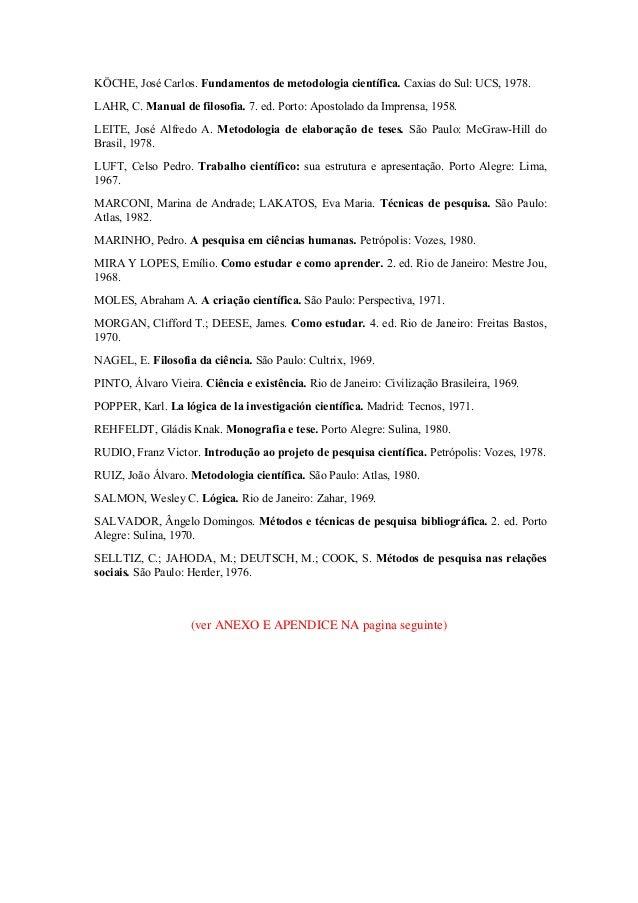 KÖCHE, José Carlos. Fundamentos de metodologia científica. Caxias do Sul: UCS, 1978.

LAHR, C. Manual de filosofia. 7. ed. Porto: Apostolado da Imprensa, 1958.

LEITE, José Alfredo A. Metodologia de elaboração de teses. São Paulo: McGraw-Hill do Brasil, 1978.

LUFT, Celso Pedro. Trabalho científico: sua estrutura e apresentação. Porto Alegre: Lima, 1967.

MARCONI, Marina de Andrade; LAKATOS, Eva Maria. Técnicas de pesquisa. São Paulo: Atlas, 1982.

MARINHO, Pedro. A pesquisa em ciências humanas. Petrópolis: Vozes, 1980.

MIRA Y LOPES, Emílio. Como estudar e como aprender. 2. ed. Rio de Janeiro: Mestre Jou, 1968.

MOLES, Abraham A. A criação científica. São Paulo: Perspectiva, 1971.

MORGAN, Clifford T.; DEESE, James. Como estudar. 4. ed. Rio de Janeiro: Freitas Bastos, 1970.

NAGEL, E. Filosofia da ciência. São Paulo: Cultrix, 1969.

PINTO, Álvaro Vieira. Ciência e existência. Rio de Janeiro: Civilização Brasileira, 1969.

POPPER, Karl. La lógica de la investigación científica. Madrid: Tecnos, 1971.

REHFELDT, Gládis Knak. Monografia e tese. Porto Alegre: Sulina, 1980.

RUDIO, Franz Victor. Introdução ao projeto de pesquisa científica. Petrópolis: Vozes, 1978.

RUIZ, João Álvaro. Metodologia científica. São Paulo: Atlas, 1980.

SALMON, Wesley C. Lógica. Rio de Janeiro: Zahar, 1969.

SALVADOR, Ângelo Domingos. Métodos e técnicas de pesquisa bibliográfica. 2. ed. Porto Alegre: Sulina, 1970.

SELLTIZ, C.; JAHODA, M.; DEUTSCH, M.; COOK, S. Métodos de pesquisa nas relações sociais. São Paulo: Herder, 1976.

(ver ANEXO E APENDICE NA pagina seguinte)